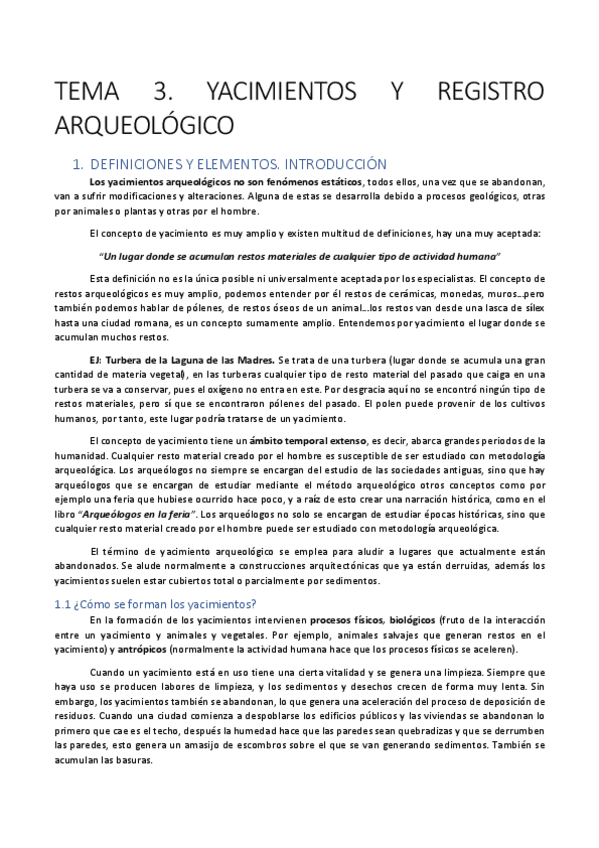 TEMA 3. YACIMIENTOS Y REGISTRO ARQUEOLÓGICO

1. DEFINICIONES Y ELEMENTOS. INTRODUCCIÓN

Los yacimientos arqueológicos no son fenómenos estáticos, todos ellos, una vez que se abandonan, van a sufrir modificaciones y alteraciones. Alguna de estas se desarrolla debido a procesos geológicos, otras por animales o plantas y otras por el hombre.

El concepto de yacimiento es muy amplio y existen multitud de definiciones, hay una muy aceptada:

"Un lugar donde se acumulan restos materiales de cualquier tipo de actividad humana"

Esta definición no es la única posible ni universalmente aceptada por los especialistas. El concepto de restos arqueológicos es muy amplio, podemos entender por él restos de cerámicas, monedas, muros…pero también podemos hablar de pólenes, de restos óseos de un animal…los restos van desde una lasca de sílex hasta una ciudad romana, es un concepto sumamente amplio. Entendemos por yacimiento el lugar donde se acumulan muchos restos.

EJ: Turbera de la Laguna de las Madres. Se trata de una turbera (lugar donde se acumula una gran cantidad de materia vegetal), en las turberas cualquier tipo de resto material del pasado que caiga en una turbera se va a conservar, pues el oxígeno no entra en este. Por desgracia aquí no se encontró ningún tipo de restos materiales, pero sí que se encontraron pólenes del pasado. El polen puede provenir de los cultivos humanos, por tanto, este lugar podría tratarse de un yacimiento.

El concepto de yacimiento tiene un ámbito temporal extenso, es decir, abarca grandes periodos de la humanidad. Cualquier resto material creado por el hombre es susceptible de ser estudiado con metodología arqueológica. Los arqueólogos no siempre se encargan del estudio de las sociedades antiguas, sino que hay arqueólogos que se encargan de estudiar mediante el método arqueológico otros conceptos como por ejemplo una feria que hubiese ocurrido hace poco, y a raíz de esto crear una narración histórica, como en el libro "Arqueólogos en la feria". Los arqueólogos no solo se encargan de estudiar épocas históricas, sino que cualquier resto material creado por el hombre puede ser estudiado con metodología arqueológica.

El término de yacimiento arqueológico se emplea para aludir a lugares que actualmente están abandonados. Se alude normalmente a construcciones arquitectónicas que ya están derruidas, además los yacimientos suelen estar cubiertos total o parcialmente por sedimentos.

1.1 ¿Cómo se forman los yacimientos?

En la formación de los yacimientos intervienen procesos físicos, biológicos (fruto de la interacción entre un yacimiento y animales y vegetales. Por ejemplo, animales salvajes que generan restos en el yacimiento) y antrópicos (normalmente la actividad humana hace que los procesos físicos se aceleren).

Cuando un yacimiento está en uso tiene una cierta vitalidad y se genera una limpieza. Siempre que haya uso se producen labores de limpieza, y los sedimentos y desechos crecen de forma muy lenta. Sin embargo, los yacimientos también se abandonan, lo que genera una aceleración del proceso de deposición de residuos. Cuando una ciudad comienza a despoblarse los edificios públicos y las viviendas se abandonan lo primero que cae es el techo, después la humedad hace que las paredes sean quebradizas y que se derrumben las paredes, esto genera un amasijo de escombros sobre el que se van generando sedimentos. También se acumulan las basuras.